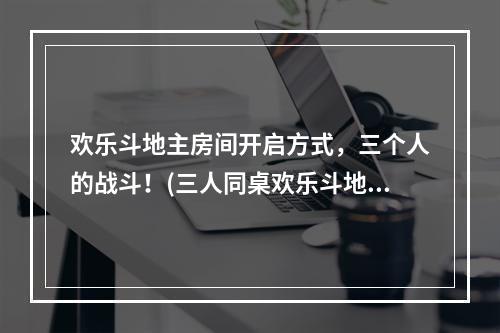 欢乐斗地主房间开启方式，三个人的战斗！(三人同桌欢乐斗地...